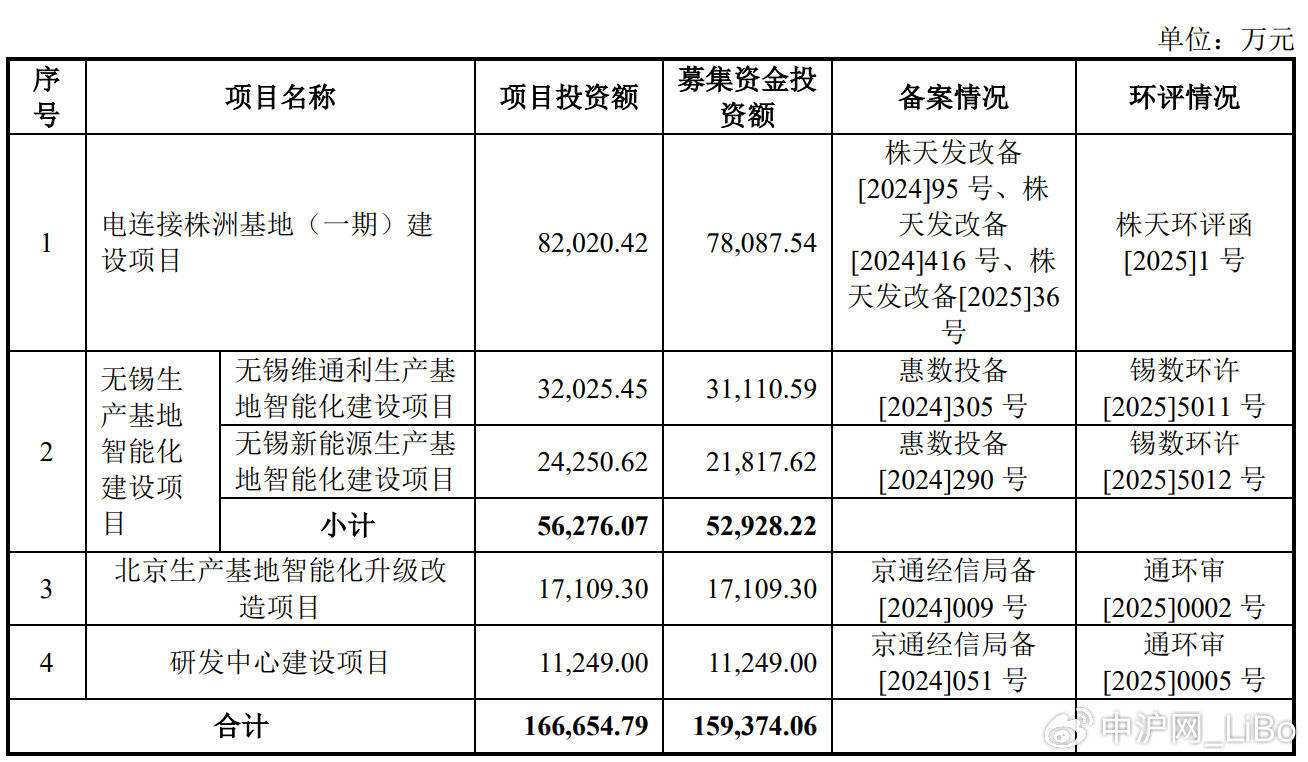 单位：万元

| 序号 | 项目名称 | | 项目投资额 | 募集资金投资额 | 备案情况 | 环评情况 |
|---|---|---|---|---|---|---|
| 1 | 电连接株洲基地（一期）建设项目 | | 82,020.42 | 78,087.54 | 株天发改备[2024]95 号、株天发改备[2024]416 号、株天发改备[2025]36 号 | 株天环评函[2025]1 号 |
| 2 | 无锡生产基地智能化建设项目 | 无锡维通利生产基地智能化建设项目 | 32,025.45 | 31,110.59 | 惠数投备[2024]305 号 | 锡数环许[2025]5011 号 |
| | | 无锡新能源生产基地智能化建设项目 | 24,250.62 | 21,817.62 | 惠数投备[2024]290 号 | 锡数环许[2025]5012 号 |
| | | 小计 | 56,276.07 | 52,928.22 | | |
| 3 | 北京生产基地智能化升级改造项目 | | 17,109.30 | 17,109.30 | 京通经信局备[2024]009 号 | 通环审[2025]0002 号 |
| 4 | 研发中心建设项目 | | 11,249.00 | 11,249.00 | 京通经信局备[2024]051 号 | 通环审[2025]0005 号 |
| 合计 | | | 166,654.79 | 159,374.06 | | |

中沪网_LiBo